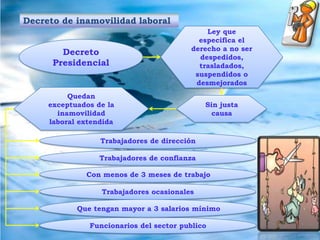 Decreto de inamovilidad laboral

Decreto Presidencial

Ley que especifica el derecho a no ser despedidos, trasladados, suspendidos o desmejorados

Sin justa causa

Quedan exceptuados de la inamovilidad laboral extendida

Trabajadores de dirección

Trabajadores de confianza

Con menos de 3 meses de trabajo

Trabajadores ocasionales

Que tengan mayor a 3 salarios minimo

Funcionarios del sector publico